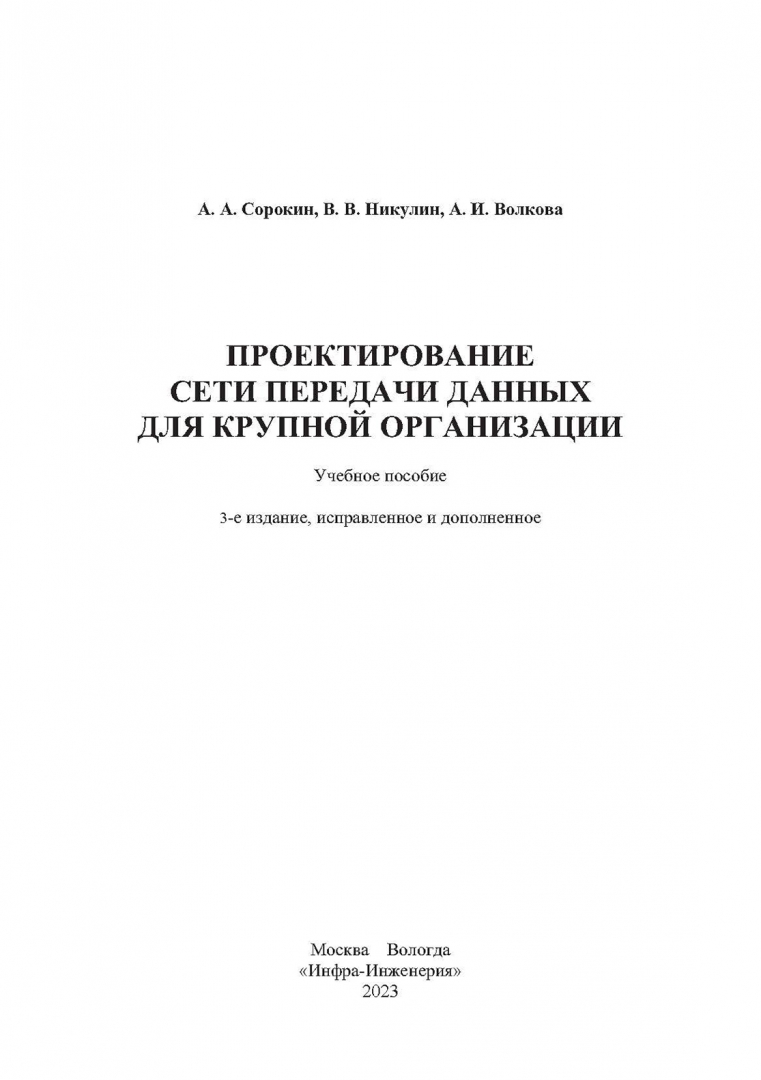 А. А. Сорокин, В. В. Никулин, А. И. Волкова

ПРОЕКТИРОВАНИЕ
СЕТИ ПЕРЕДАЧИ ДАННЫХ
ДЛЯ КРУПНОЙ ОРГАНИЗАЦИИ

Учебное пособие

3-е издание, исправленное и дополненное

Москва Вологда
«Инфра-Инженерия»
2023